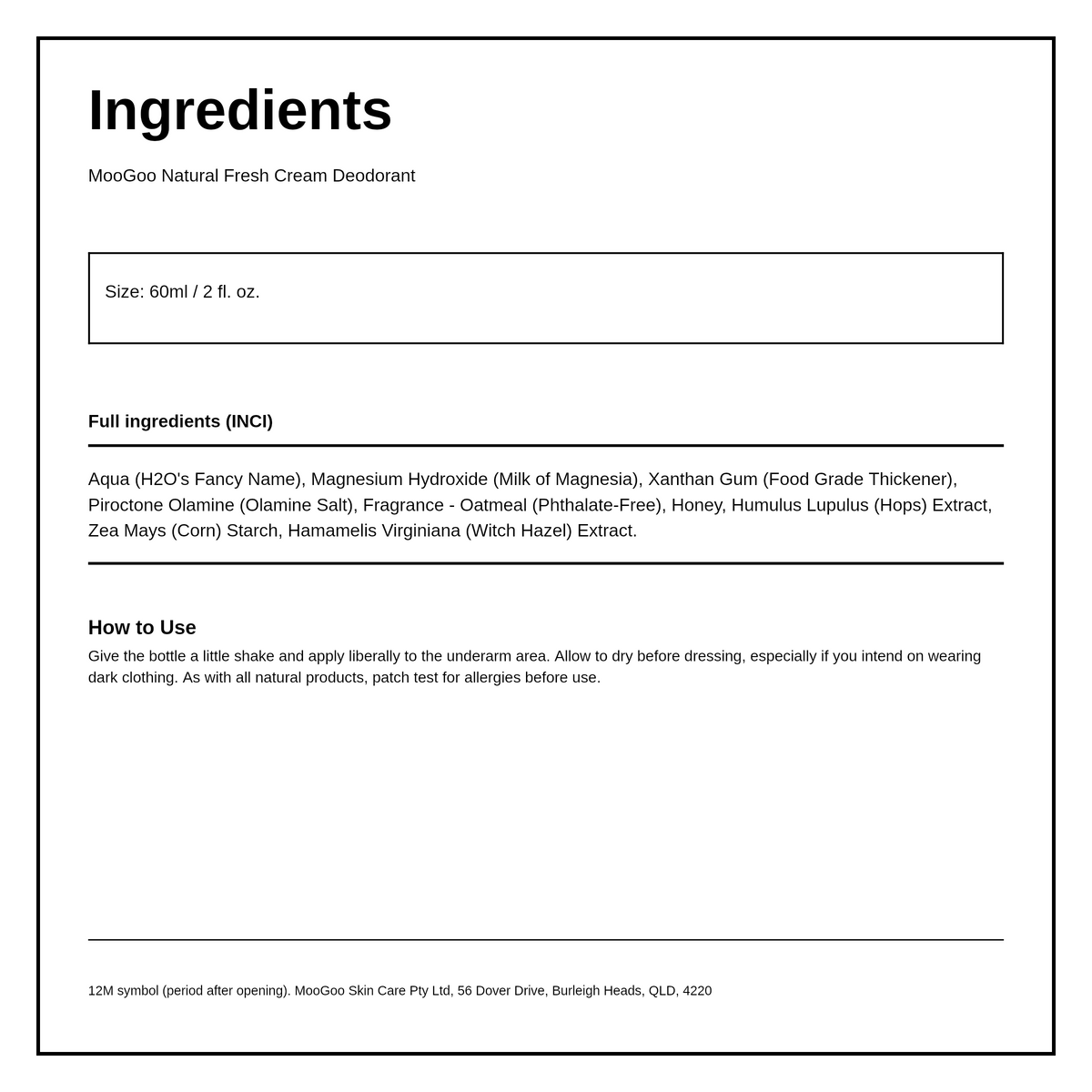 Ingredients

MooGoo Natural Fresh Cream Deodorant

Size: 60ml / 2 fl. oz.

Full ingredients (INCI)

Aqua (H2O's Fancy Name), Magnesium Hydroxide (Milk of Magnesia), Xanthan Gum (Food Grade Thickener), Piroctone Olamine (Olamine Salt), Fragrance - Oatmeal (Phthalate-Free), Honey, Humulus Lupulus (Hops) Extract, Zea Mays (Corn) Starch, Hamamelis Virginiana (Witch Hazel) Extract.

How to Use

Give the bottle a little shake and apply liberally to the underarm area. Allow to dry before dressing, especially if you intend on wearing dark clothing. As with all natural products, patch test for allergies before use.

12M symbol (period after opening). MooGoo Skin Care Pty Ltd, 56 Dover Drive, Burleigh Heads, QLD, 4220